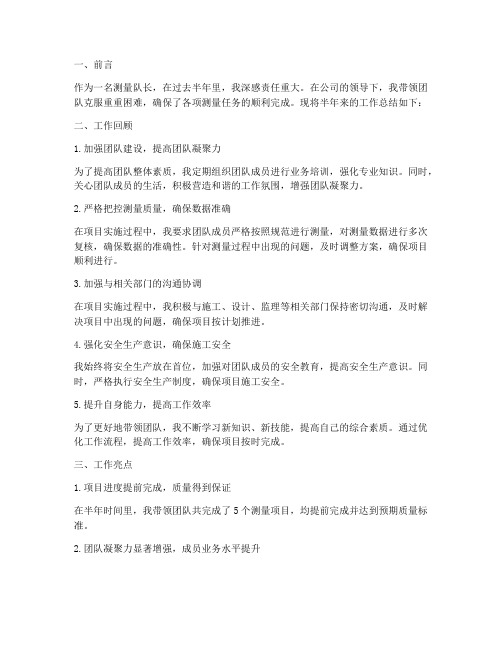 一、前言

作为一名测量队长，在过去半年里，我深感责任重大。在公司的领导下，我带领团队克服重重困难，确保了各项测量任务的顺利完成。现将半年来的工作总结如下：

二、工作回顾

1. 加强团队建设，提高团队凝聚力

为了提高团队整体素质，我定期组织团队成员进行业务培训，强化专业知识。同时，关心团队成员的生活，积极营造和谐的工作氛围，增强团队凝聚力。

2. 严格把控测量质量，确保数据准确

在项目实施过程中，我要求团队成员严格按照规范进行测量，对测量数据进行多次复核，确保数据的准确性。针对测量过程中出现的问题，及时调整方案，确保项目顺利进行。

3. 加强与相关部门的沟通协调

在项目实施过程中，我积极与施工、设计、监理等相关部门保持密切沟通，及时解决项目中出现的问题，确保项目按计划推进。

4. 强化安全生产意识，确保施工安全

我始终将安全生产放在首位，加强对团队成员的安全教育，提高安全生产意识。同时，严格执行安全生产制度，确保项目施工安全。

5. 提升自身能力，提高工作效率

为了更好地带领团队，我不断学习新知识、新技能，提高自己的综合素质。通过优化工作流程，提高工作效率，确保项目按时完成。

三、工作亮点

1. 项目进度提前完成，质量得到保证

在半年时间里，我带领团队共完成了 5 个测量项目，均提前完成并达到预期质量标准。

2. 团队凝聚力显著增强，成员业务水平提升